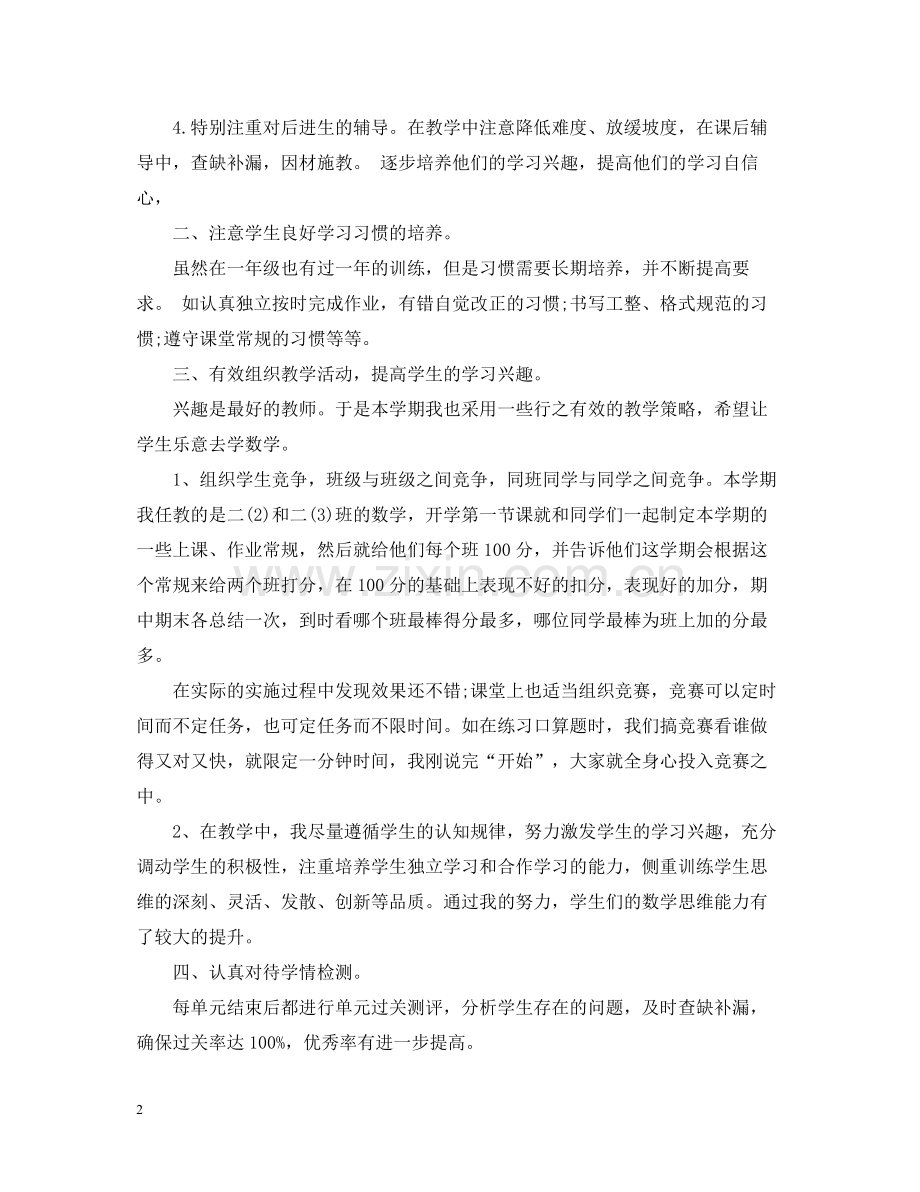 4.特别注重对后进生的辅导。在教学中注意降低难度、放缓坡度，在课后辅导中，查缺补漏，因材施教。 逐步培养他们的学习兴趣，提高他们的学习自信心，

二、注意学生良好学习习惯的培养。

虽然在一年级也有过一年的训练，但是习惯需要长期培养，并不断提高要求。 如认真独立按时完成作业，有错自觉改正的习惯;书写工整、格式规范的习惯;遵守课堂常规的习惯等等。

三、有效组织教学活动，提高学生的学习兴趣。

兴趣是最好的教师。于是本学期我也采用一些行之有效的教学策略，希望让学生乐意去学数学。

1、组织学生竞争，班级与班级之间竞争，同班同学与同学之间竞争。本学期我任教的是二(2)和二(3)班的数学，开学第一节课就和同学们一起制定本学期的一些上课、作业常规，然后就给他们每个班100分，并告诉他们这学期会根据这个常规来给两个班打分，在100分的基础上表现不好的扣分，表现好的加分，期中期末各总结一次，到时看哪个班最棒得分最多，哪位同学最棒为班上加的分最多。

在实际的实施过程中发现效果还不错;课堂上也适当组织竞赛，竞赛可以定时间而不定任务，也可定任务而不限时间。如在练习口算题时，我们搞竞赛看谁做得又对又快，就限定一分钟时间，我刚说完“开始”，大家就全身心投入竞赛之中。

2、在教学中，我尽量遵循学生的认知规律，努力激发学生的学习兴趣，充分调动学生的积极性，注重培养学生独立学习和合作学习的能力，侧重训练学生思维的深刻、灵活、发散、创新等品质。通过我的努力，学生们的数学思维能力有了较大的提升。

四、认真对待学情检测。

每单元结束后都进行单元过关测评，分析学生存在的问题，及时查缺补漏，确保过关率达100%，优秀率有进一步提高。

2